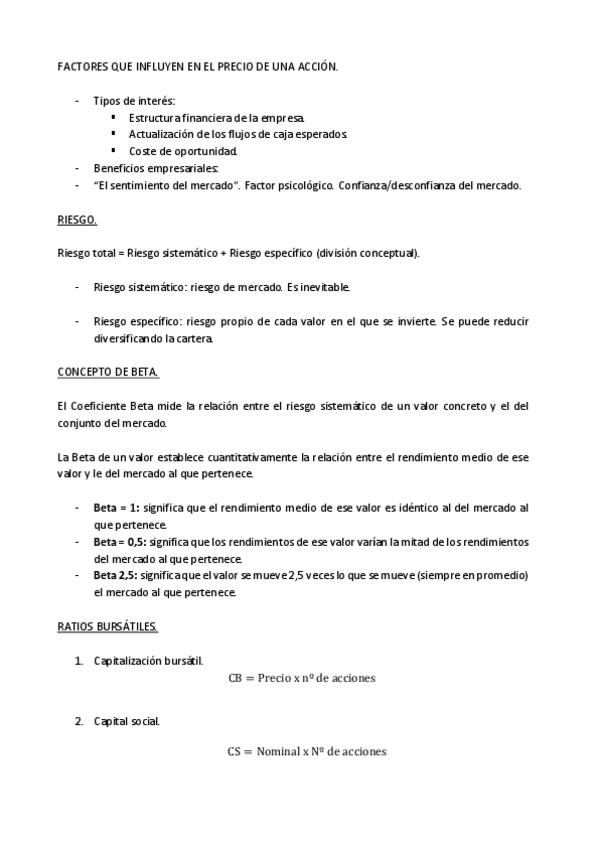 FACTORES QUE INFLUYEN EN EL PRECIO DE UNA ACCIÓN.

- Tipos de interés:
  ▪ Estructura financiera de la empresa.
  ▪ Actualización de los flujos de caja esperados.
  ▪ Coste de oportunidad.
- Beneficios empresariales:
- "El sentimiento del mercado". Factor psicológico. Confianza/desconfianza del mercado.

RIESGO.

Riesgo total = Riesgo sistemático + Riesgo específico (división conceptual).

- Riesgo sistemático: riesgo de mercado. Es inevitable.

- Riesgo específico: riesgo propio de cada valor en el que se invierte. Se puede reducir diversificando la cartera.

CONCEPTO DE BETA.

El Coeficiente Beta mide la relación entre el riesgo sistemático de un valor concreto y el del conjunto del mercado.

La Beta de un valor establece cuantitativamente la relación entre el rendimiento medio de ese valor y le del mercado al que pertenece.

- **Beta = 1:** significa que el rendimiento medio de ese valor es idéntico al del mercado al que pertenece.
- **Beta = 0,5:** significa que los rendimientos de ese valor varían la mitad de los rendimientos del mercado al que pertenece.
- **Beta 2,5:** significa que el valor se mueve 2,5 veces lo que se mueve (siempre en promedio) el mercado al que pertenece.

RATIOS BURSÁTILES.

1. Capitalización bursátil.
$CB = \text{Precio x nº de acciones}$

2. Capital social.
$CS = \text{Nominal x Nº de acciones}$